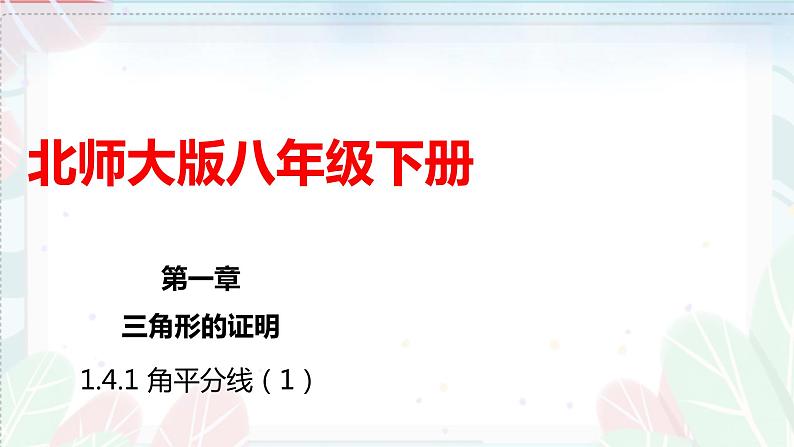 北师大版八年级下册

第一章

三角形的证明

1.4.1 角平分线（1）